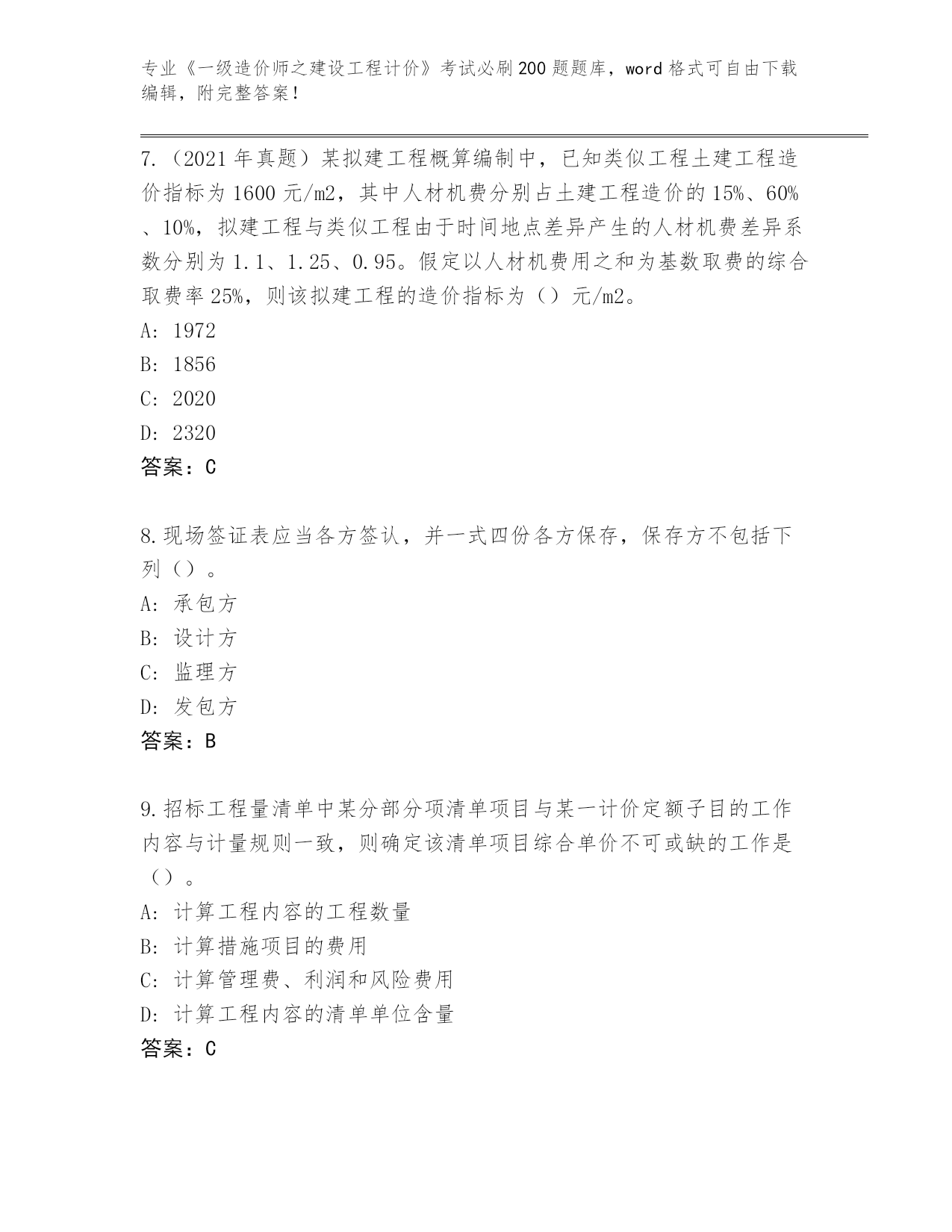 专业《一级造价师之建设工程计价》考试必刷200题题库，word格式可自由下载编辑，附完整答案！

7.（2021年真题）某拟建工程概算编制中，已知类似工程土建工程造价指标为1600元/m2，其中人材机费分别占土建工程造价的15%、60%、10%，拟建工程与类似工程由于时间地点差异产生的人材机费差异系数分别为1.1、1.25、0.95。假定以人材机费用之和为基数取费的综合取费率25%，则该拟建工程的造价指标为（）元/m2。
A: 1972
B: 1856
C: 2020
D: 2320
答案：C

8.现场签证表应当各方签认，并一式四份各方保存，保存方不包括下列（）。
A: 承包方
B: 设计方
C: 监理方
D: 发包方
答案：B

9.招标工程量清单中某分部分项清单项目与某一计价定额子目的工作内容与计量规则一致，则确定该清单项目综合单价不可或缺的工作是（）。
A: 计算工程内容的工程数量
B: 计算措施项目的费用
C: 计算管理费、利润和风险费用
D: 计算工程内容的清单单位含量
答案：C